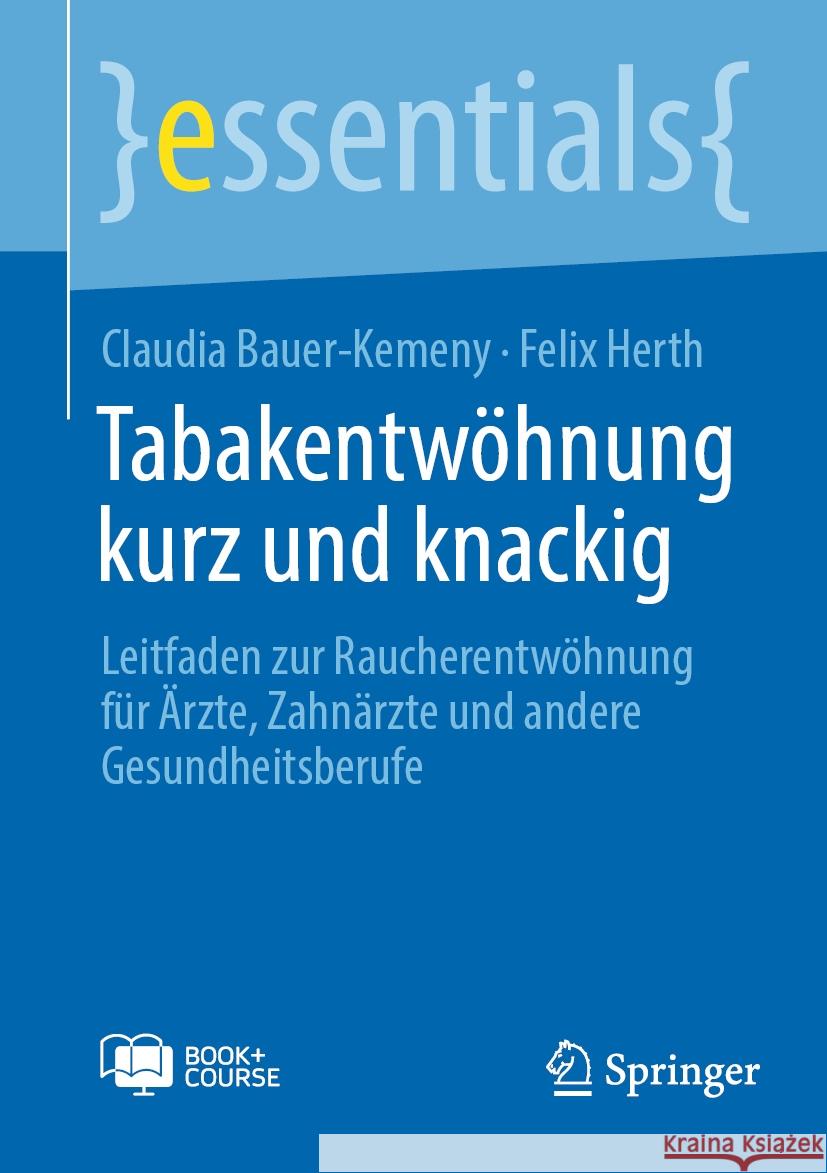 }essentials{

Claudia Bauer-Kemeny · Felix Herth

Tabakentwöhnung kurz und knackig

Leitfaden zur Raucherentwöhnung für Ärzte, Zahnärzte und andere Gesundheitsberufe

BOOK+ COURSE

Springer